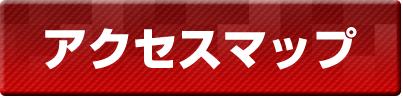 アクセスマップ